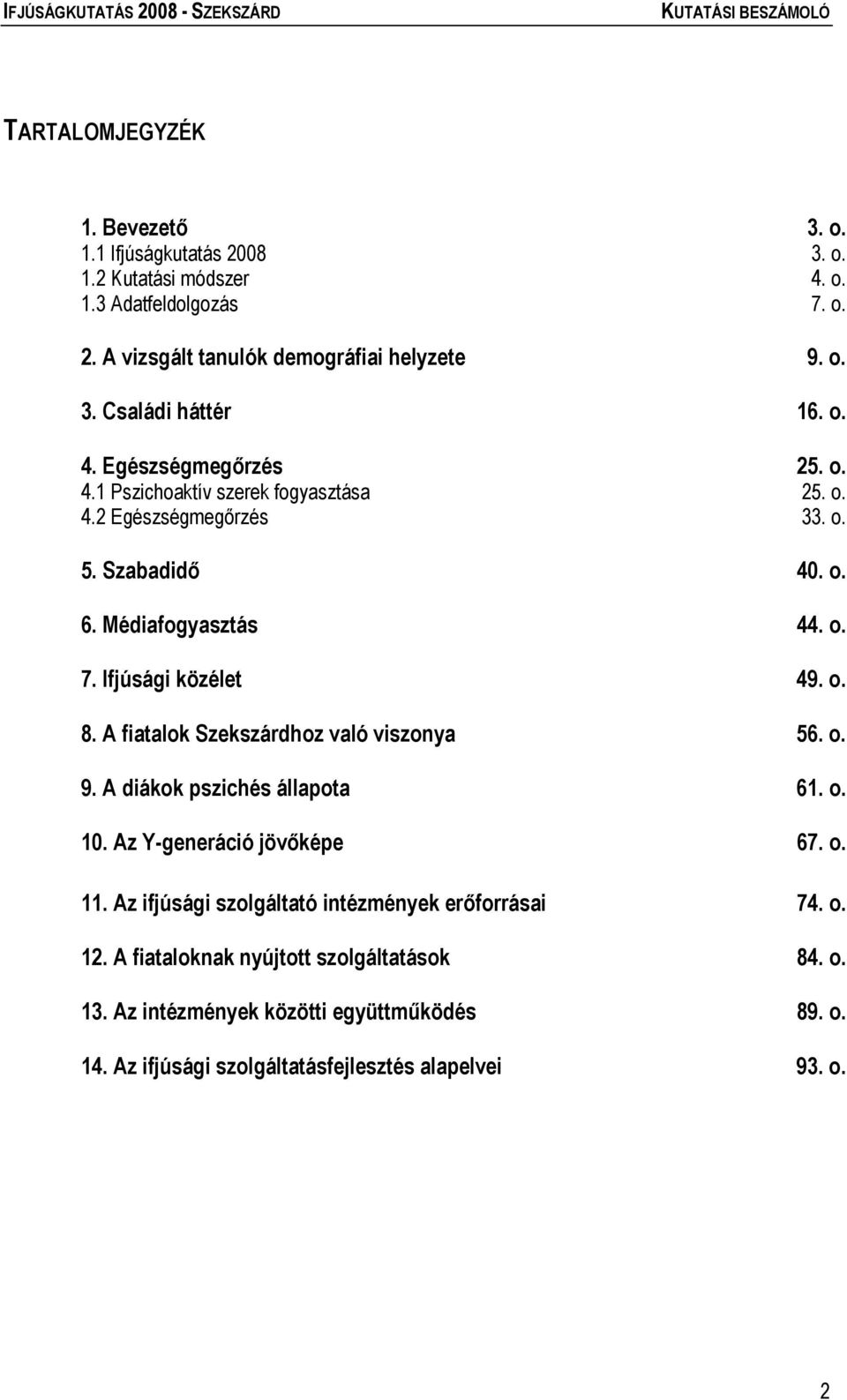 IFJÚSÁGKUTATÁS 2008 - SZEKSZÁRD KUTATÁSI BESZÁMOLÓ

TARTALOMJEGYZÉK

1. Bevezető 3. o.
1.1 Ifjúságkutatás 2008 3. o.
1.2 Kutatási módszer 4. o.
1.3 Adatfeldolgozás 7. o.

2. A vizsgált tanulók demográfiai helyzete 9. o.

3. Családi háttér 16. o.

4. Egészségmegőrzés 25. o.
4.1 Pszichoaktív szerek fogyasztása 25. o.
4.2 Egészségmegőrzés 33. o.

5. Szabadidő 40. o.

6. Médiafogyasztás 44. o.

7. Ifjúsági közélet 49. o.

8. A fiatalok Szekszárdhoz való viszonya 56. o.

9. A diákok pszichés állapota 61. o.

10. Az Y-generáció jövőképe 67. o.

11. Az ifjúsági szolgáltató intézmények erőforrásai 74. o.

12. A fiataloknak nyújtott szolgáltatások 84. o.

13. Az intézmények közötti együttműködés 89. o.

14. Az ifjúsági szolgáltatásfejlesztés alapelvei 93. o.

2